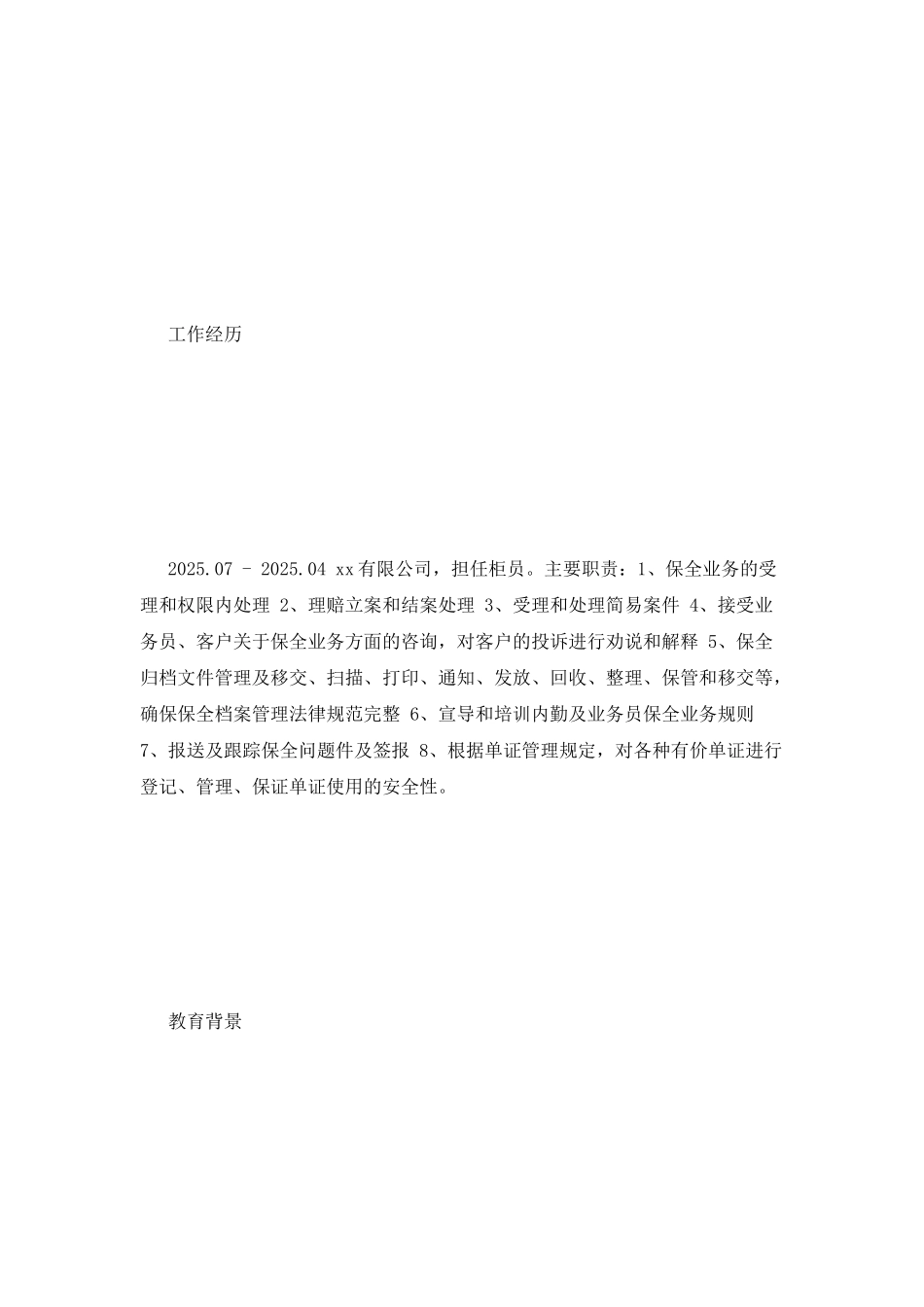 工作经历

2025.07 – 2025.04 xx有限公司，担任柜员。主要职责：1、保全业务的受理和权限内处理 2、理赔立案和结案处理 3、受理和处理简易案件 4、接受业务员、客户关于保全业务方面的咨询，对客户的投诉进行劝说和解释 5、保全归档文件管理及移交、扫描、打印、通知、发放、回收、整理、保管和移交等，确保保全档案管理法律规范完整 6、宣导和培训内勤及业务员保全业务规则 7、报送及跟踪保全问题件及签报 8、根据单证管理规定，对各种有价单证进行登记、管理、保证单证使用的安全性。

教育背景